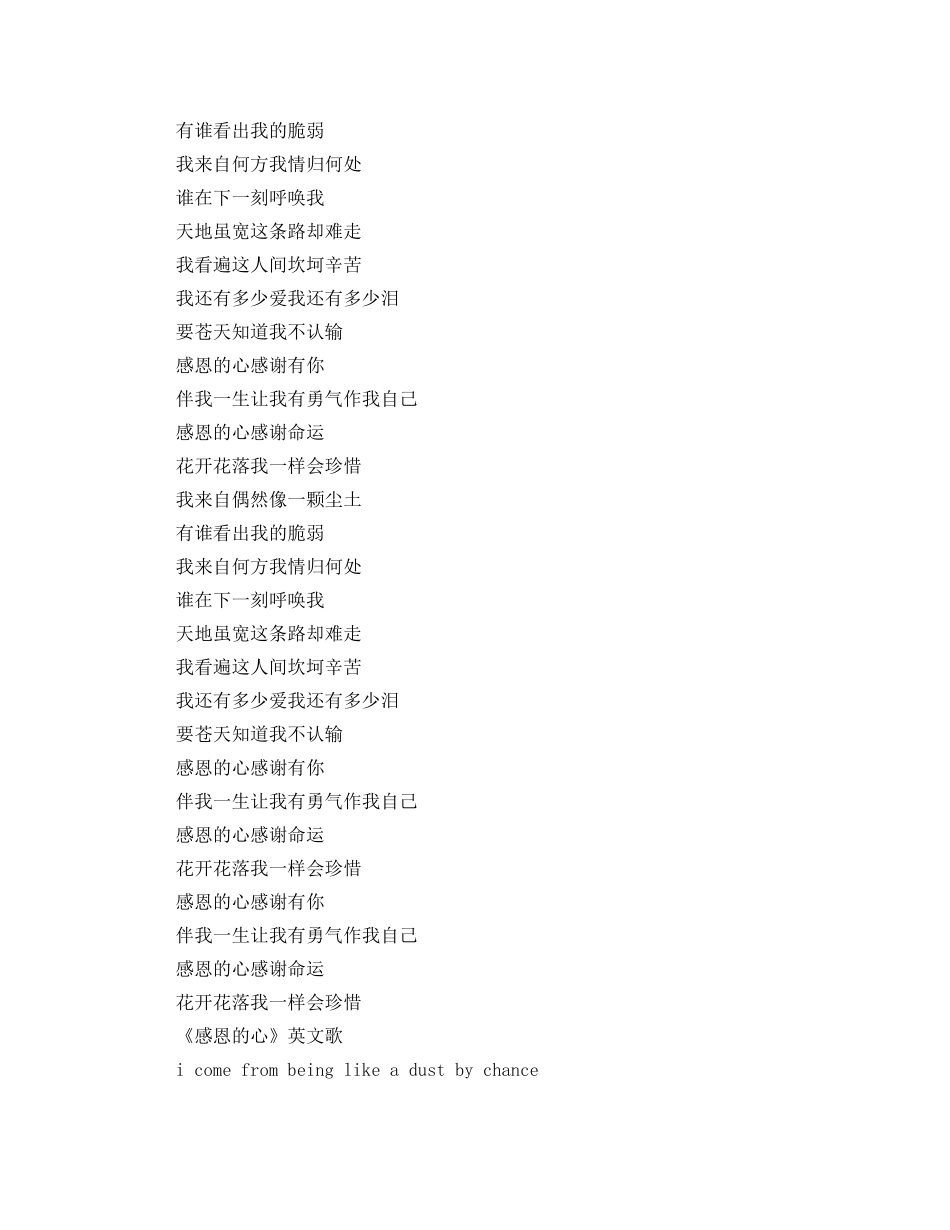 有谁看出我的脆弱
我来自何方我情归何处
谁在下一刻呼唤我
天地虽宽这条路却难走
我看遍这人间坎坷辛苦
我还有多少爱我还有多少泪
要苍天知道我不认输
感恩的心感谢有你
伴我一生让我有勇气作我自己
感恩的心感谢命运
花开花落我一样会珍惜
我来自偶然像一颗尘土
有谁看出我的脆弱
我来自何方我情归何处
谁在下一刻呼唤我
天地虽宽这条路却难走
我看遍这人间坎坷辛苦
我还有多少爱我还有多少泪
要苍天知道我不认输
感恩的心感谢有你
伴我一生让我有勇气作我自己
感恩的心感谢命运
花开花落我一样会珍惜
感恩的心感谢有你
伴我一生让我有勇气作我自己
感恩的心感谢命运
花开花落我一样会珍惜
《感恩的心》英文歌
i come from being like a dust by chance